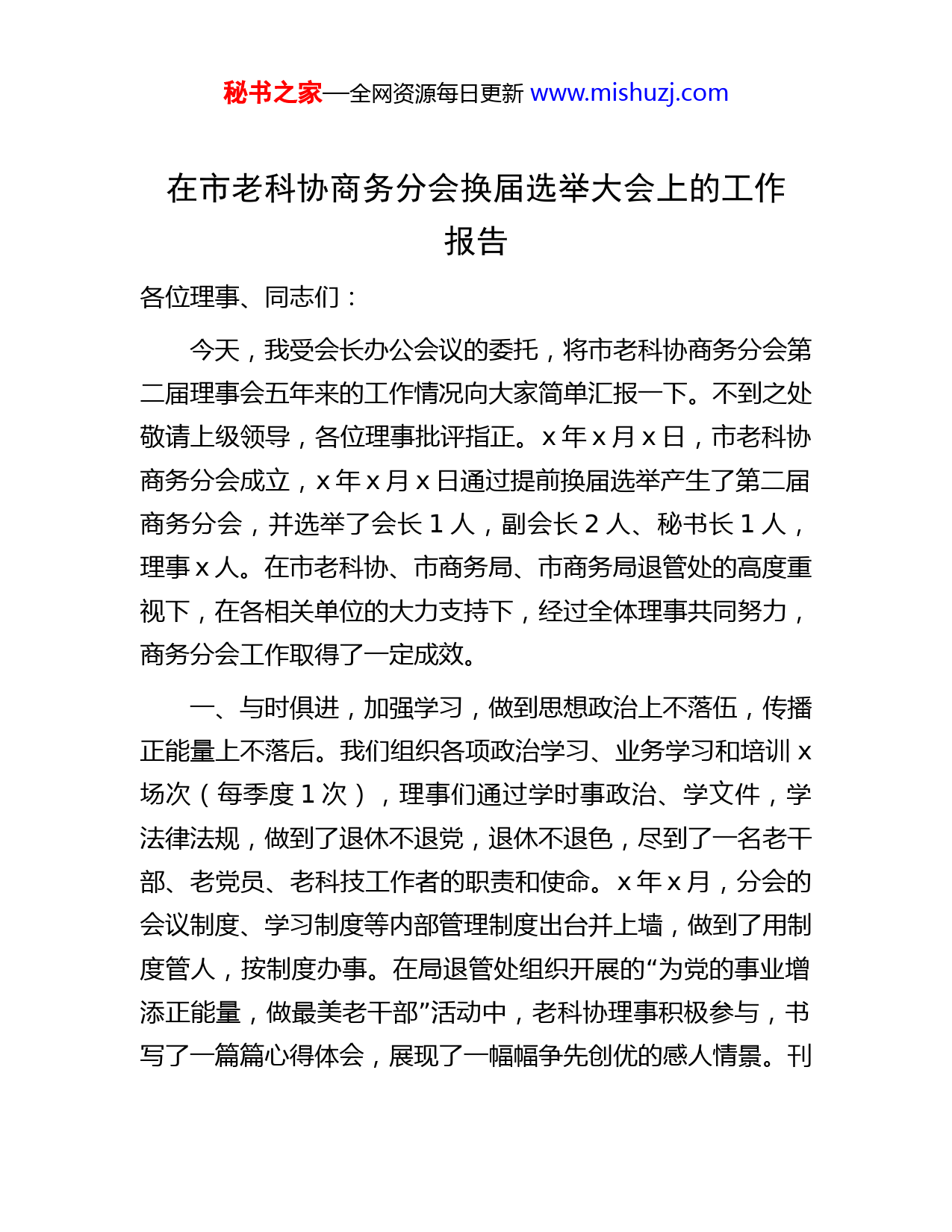 秘书之家—全网资源每日更新 www.mishuzj.com

在市老科协商务分会换届选举大会上的工作报告

各位理事、同志们：

今天，我受会长办公会议的委托，将市老科协商务分会第二届理事会五年来的工作情况向大家简单汇报一下。不到之处敬请上级领导，各位理事批评指正。x 年 x 月 x 日，市老科协商务分会成立，x 年 x 月 x 日通过提前换届选举产生了第二届商务分会，并选举了会长 1 人，副会长 2 人、秘书长 1 人，理事 x 人。在市老科协、市商务局、市商务局退管处的高度重视下，在各相关单位的大力支持下，经过全体理事共同努力，商务分会工作取得了一定成效。

一、与时俱进，加强学习，做到思想政治上不落伍，传播正能量上不落后。我们组织各项政治学习、业务学习和培训 x 场次（每季度 1 次），理事们通过学时事政治、学文件，学法律法规，做到了退休不退党，退休不退色，尽到了一名老干部、老党员、老科技工作者的职责和使命。x 年 x 月，分会的会议制度、学习制度等内部管理制度出台并上墙，做到了用制度管人，按制度办事。在局退管处组织开展的“为党的事业增添正能量，做最美老干部”活动中，老科协理事积极参与，书写了一篇篇心得体会，展现了一幅幅争先创优的感人情景。刊